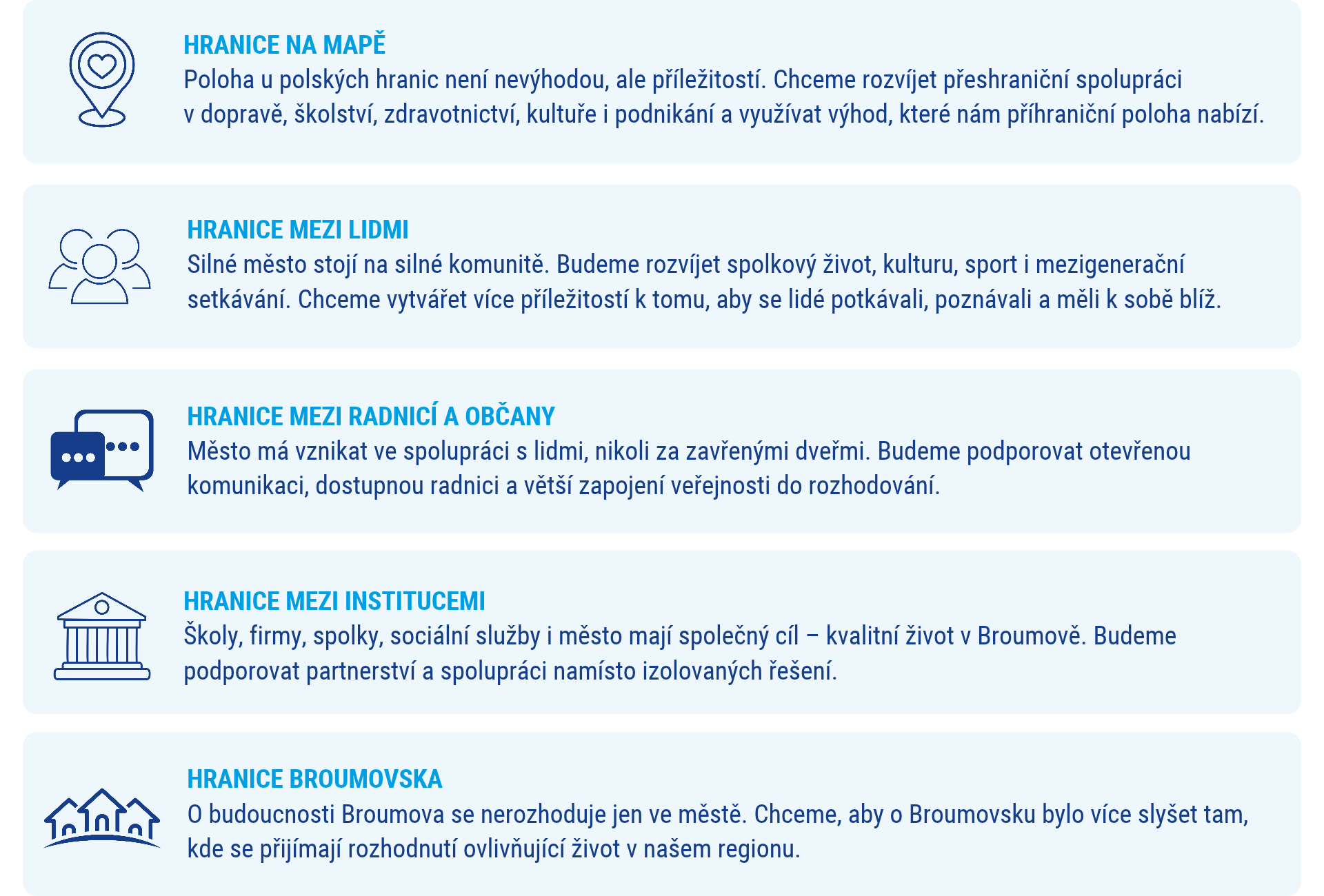 HRANICE NA MAPĚ
Poloha u polských hranic není nevýhodou, ale příležitostí. Chceme rozvíjet přeshraniční spolupráci v dopravě, školství, zdravotnictví, kultuře i podnikání a využívat výhod, které nám příhraniční poloha nabízí.

HRANICE MEZI LIDMI
Silné město stojí na silné komunitě. Budeme rozvíjet spolkový život, kulturu, sport i mezigenerační setkávání. Chceme vytvářet více příležitostí k tomu, aby se lidé potkávali, poznávali a měli k sobě blíž.

HRANICE MEZI RADNICÍ A OBČANY
Město má vznikat ve spolupráci s lidmi, nikoli za zavřenými dveřmi. Budeme podporovat otevřenou komunikaci, dostupnou radnici a větší zapojení veřejnosti do rozhodování.

HRANICE MEZI INSTITUCEMI
Školy, firmy, spolky, sociální služby i město mají společný cíl – kvalitní život v Broumově. Budeme podporovat partnerství a spolupráci namísto izolovaných řešení.

HRANICE BROUMOVSKA
O budoucnosti Broumova se nerozhoduje jen ve městě. Chceme, aby o Broumovsku bylo více slyšet tam, kde se přijímají rozhodnutí ovlivňující život v našem regionu.